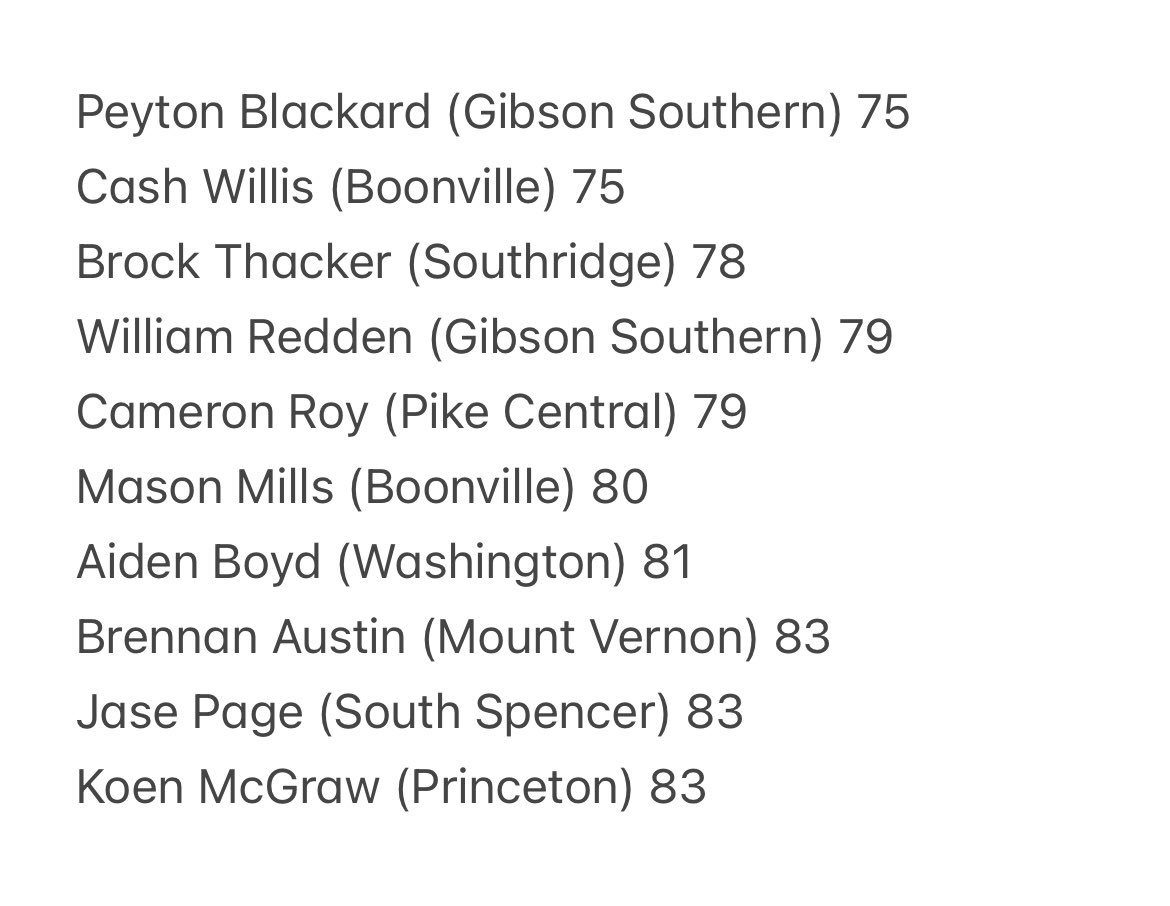 Peyton Blackard (Gibson Southern) 75
Cash Willis (Boonville) 75
Brock Thacker (Southridge) 78
William Redden (Gibson Southern) 79
Cameron Roy (Pike Central) 79
Mason Mills (Boonville) 80
Aiden Boyd (Washington) 81
Brennan Austin (Mount Vernon) 83
Jase Page (South Spencer) 83
Koen McGraw (Princeton) 83